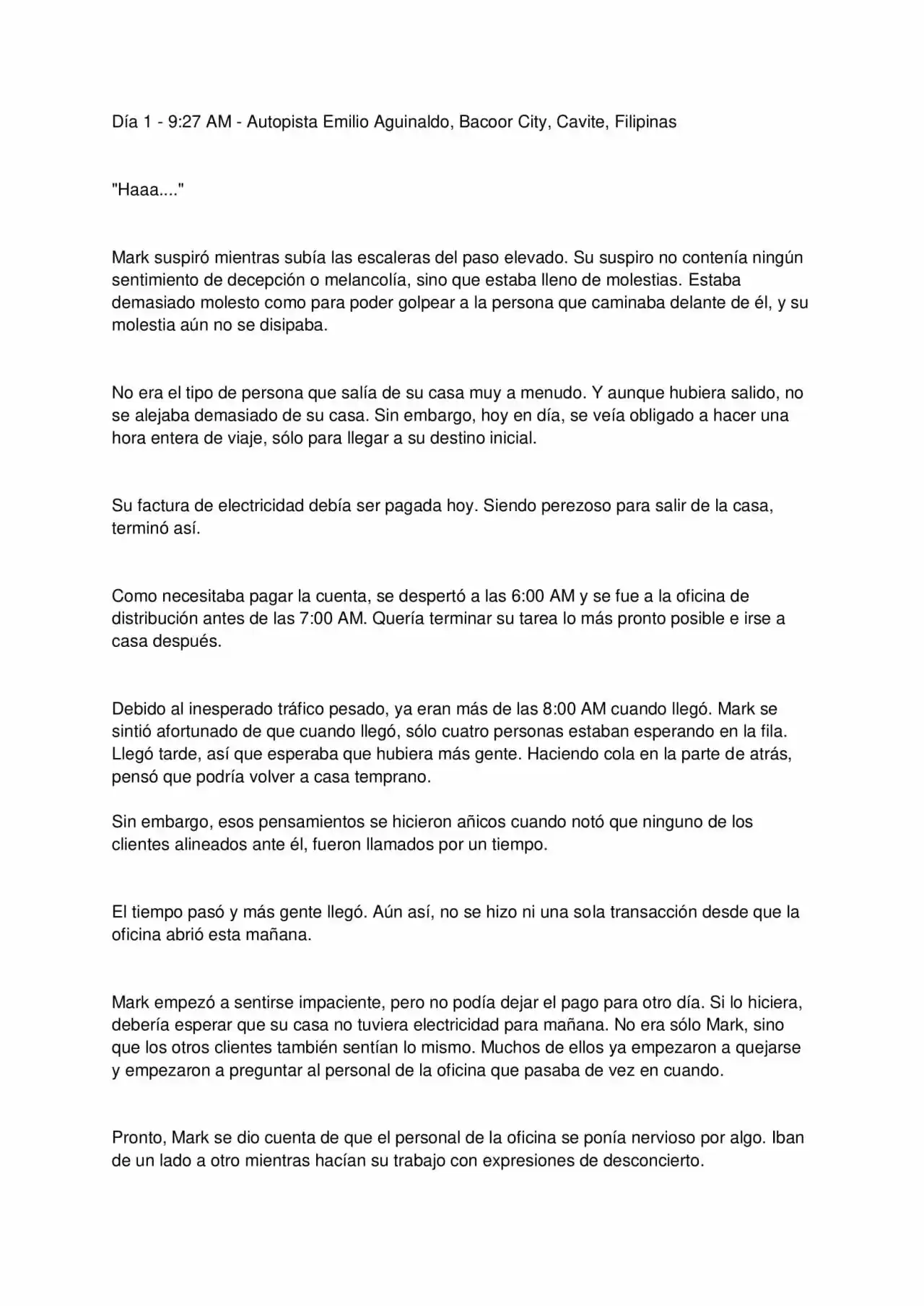 Día 1 - 9:27 AM - Autopista Emilio Aguinaldo, Bacoor City, Cavite, Filipinas

"Haaa...."

Mark suspiró mientras subía las escaleras del paso elevado. Su suspiro no contenía ningún sentimiento de decepción o melancolía, sino que estaba lleno de molestias. Estaba demasiado molesto como para poder golpear a la persona que caminaba delante de él, y su molestia aún no se disipaba.

No era el tipo de persona que salía de su casa muy a menudo. Y aunque hubiera salido, no se alejaba demasiado de su casa. Sin embargo, hoy en día, se veía obligado a hacer una hora entera de viaje, sólo para llegar a su destino inicial.

Su factura de electricidad debía ser pagada hoy. Siendo perezoso para salir de la casa, terminó así.

Como necesitaba pagar la cuenta, se despertó a las 6:00 AM y se fue a la oficina de distribución antes de las 7:00 AM. Quería terminar su tarea lo más pronto posible e irse a casa después.

Debido al inesperado tráfico pesado, ya eran más de las 8:00 AM cuando llegó. Mark se sintió afortunado de que cuando llegó, sólo cuatro personas estaban esperando en la fila. Llegó tarde, así que esperaba que hubiera más gente. Haciendo cola en la parte de atrás, pensó que podría volver a casa temprano.

Sin embargo, esos pensamientos se hicieron añicos cuando notó que ninguno de los clientes alineados ante él, fueron llamados por un tiempo.

El tiempo pasó y más gente llegó. Aún así, no se hizo ni una sola transacción desde que la oficina abrió esta mañana.

Mark empezó a sentirse impaciente, pero no podía dejar el pago para otro día. Si lo hiciera, debería esperar que su casa no tuviera electricidad para mañana. No era sólo Mark, sino que los otros clientes también sentían lo mismo. Muchos de ellos ya empezaron a quejarse y empezaron a preguntar al personal de la oficina que pasaba de vez en cuando.

Pronto, Mark se dio cuenta de que el personal de la oficina se ponía nervioso por algo. Iban de un lado a otro mientras hacían su trabajo con expresiones de desconcierto.